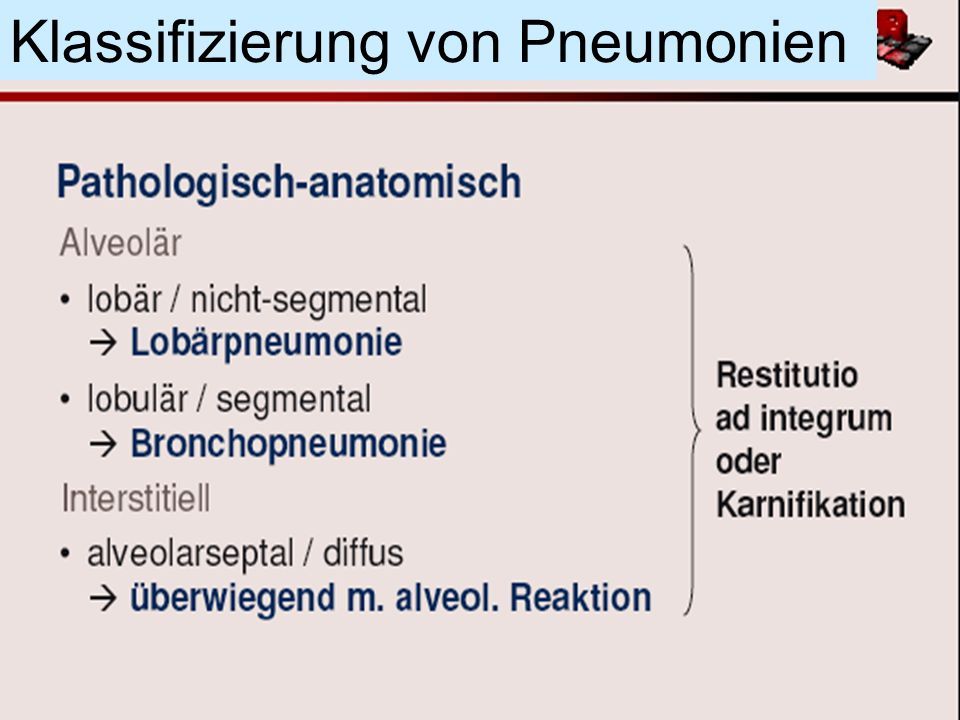 Klassifizierung von Pneumonien

Pathologisch-anatomisch

Alveolär

• lobär / nicht-segmental
→ Lobärpneumonie

• lobulär / segmental
→ Bronchopneumonie

Interstitiell

• alveolarseptal / diffus
→ überwiegend m. alveol. Reaktion

Restitutio ad integrum oder Karnifikation